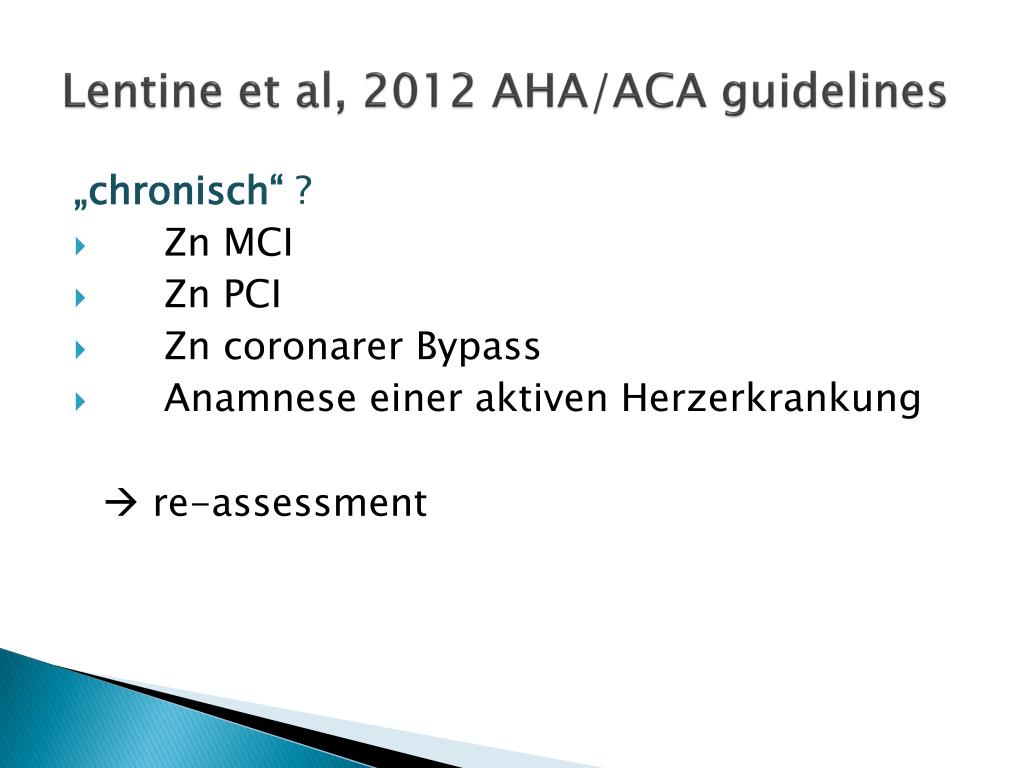 Lentine et al, 2012 AHA/ACA guidelines

„chronisch“ ?

Zn MCI
Zn PCI
Zn coronarer Bypass
Anamnese einer aktiven Herzerkrankung

→ re-assessment